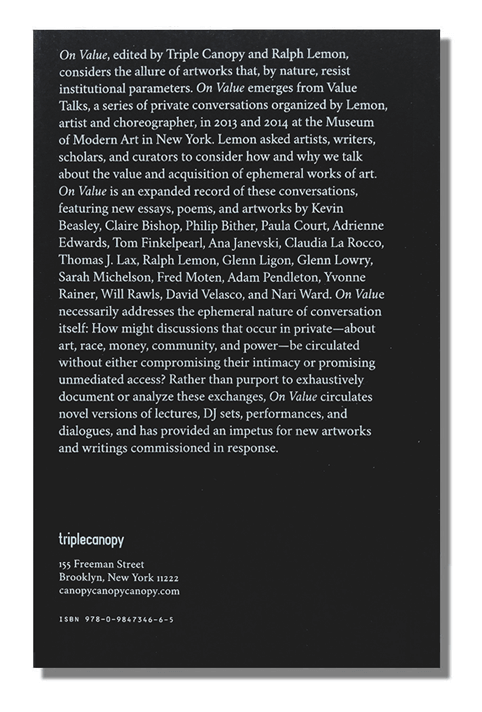 On Value, edited by Triple Canopy and Ralph Lemon, considers the allure of artworks that, by nature, resist institutional parameters. On Value emerges from Value Talks, a series of private conversations organized by Lemon, artist and choreographer, in 2013 and 2014 at the Museum of Modern Art in New York. Lemon asked artists, writers, scholars, and curators to consider how and why we talk about the value and acquisition of ephemeral works of art. On Value is an expanded record of these conversations, featuring new essays, poems, and artworks by Kevin Beasley, Claire Bishop, Philip Bither, Paula Court, Adrienne Edwards, Tom Finkelpearl, Ana Janevski, Claudia La Rocco, Thomas J. Lax, Ralph Lemon, Glenn Ligon, Glenn Lowry, Sarah Michelson, Fred Moten, Adam Pendleton, Yvonne Rainer, Will Rawls, David Velasco, and Nari Ward. On Value necessarily addresses the ephemeral nature of conversation itself: How might discussions that occur in private—about art, race, money, community, and power—be circulated without either compromising their intimacy or promising unmediated access? Rather than purport to exhaustively document or analyze these exchanges, On Value circulates novel versions of lectures, DJ sets, performances, and dialogues, and has provided an impetus for new artworks and writings commissioned in response.

triplecanopy

155 Freeman Street
Brooklyn, New York 11222
canopycanopycanopy.com

ISBN 978-0-9847346-6-5